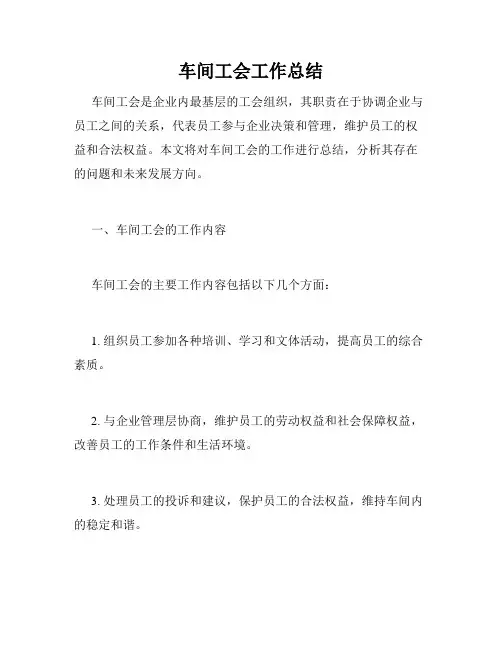 车间工会工作总结

车间工会是企业内最基层的工会组织，其职责在于协调企业与员工之间的关系，代表员工参与企业决策和管理，维护员工的权益和合法权益。本文将对车间工会的工作进行总结，分析其存在的问题和未来发展方向。

一、车间工会的工作内容

车间工会的主要工作内容包括以下几个方面：

1. 组织员工参加各种培训、学习和文体活动，提高员工的综合素质。

2. 与企业管理层协商，维护员工的劳动权益和社会保障权益，改善员工的工作条件和生活环境。

3. 处理员工的投诉和建议，保护员工的合法权益，维持车间内的稳定和谐。